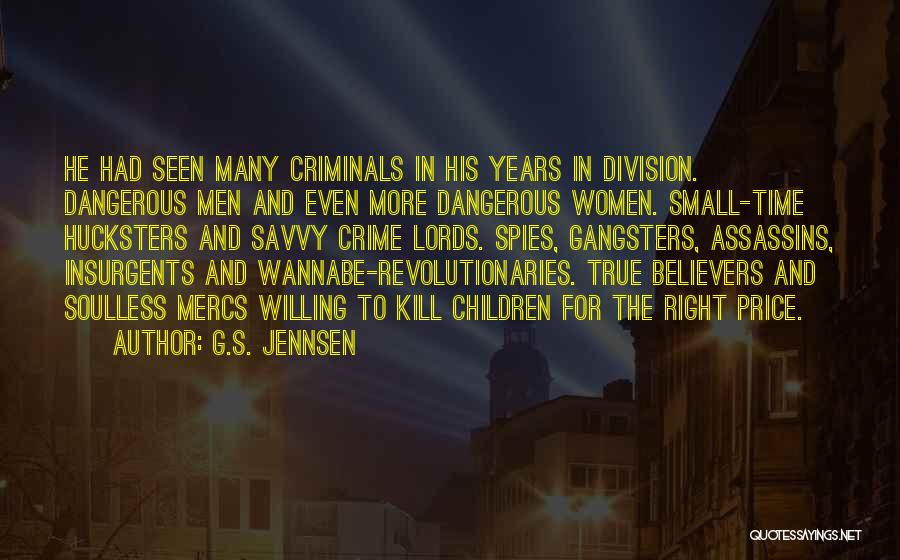 HE HAD SEEN MANY CRIMINALS IN HIS YEARS IN DIVISION. DANGEROUS MEN AND EVEN MORE DANGEROUS WOMEN. SMALL-TIME HUCKSTERS AND SAVVY CRIME LORDS. SPIES, GANGSTERS, ASSASSINS, INSURGENTS AND WANNABE-REVOLUTIONARIES. TRUE BELIEVERS AND SOULLESS MERCS WILLING TO KILL CHILDREN FOR THE RIGHT PRICE.

AUTHOR: G.S. JENNSEN

QUOTESSAYINGS.NET